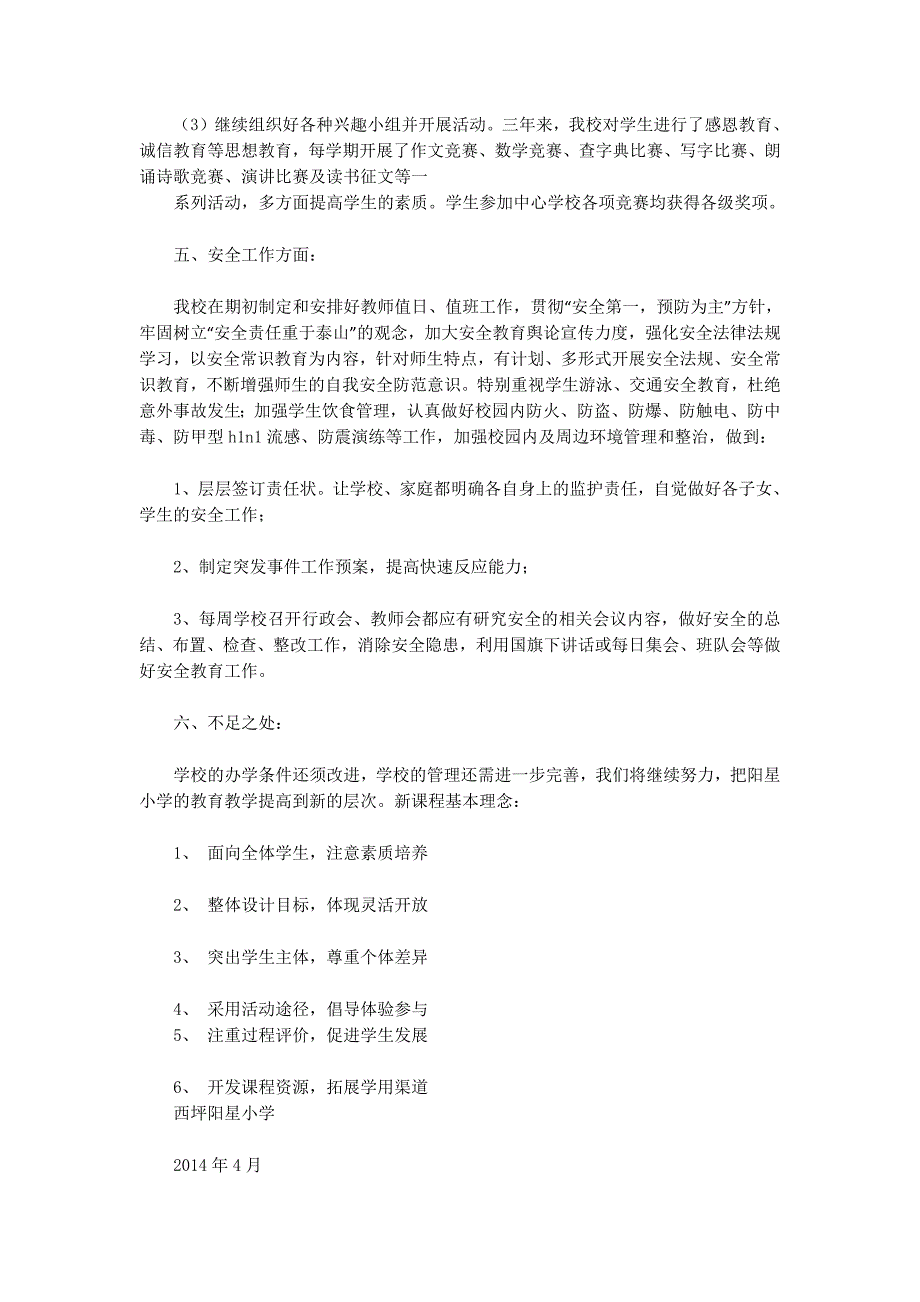 （3）继续组织好各种兴趣小组并开展活动。三年来，我校对学生进行了感恩教育、诚信教育等思想教育，每学期开展了作文竞赛、数学竞赛、查字典比赛、写字比赛、朗诵诗歌竞赛、演讲比赛及读书征文等一

系列活动，多方面提高学生的素质。学生参加中心学校各项竞赛均获得各级奖项。

五、安全工作方面：

我校在期初制定和安排好教师值日、值班工作，贯彻“安全第一，预防为主”方针，牢固树立“安全责任重于泰山”的观念，加大安全教育舆论宣传力度，强化安全法律法规学习，以安全常识教育为内容，针对师生特点，有计划、多形式开展安全法规、安全常识教育，不断增强师生的自我安全防范意识。特别重视学生游泳、交通安全教育，杜绝意外事故发生；加强学生饮食管理，认真做好校园内防火、防盗、防爆、防触电、防中毒、防甲型 h1n1 流感、防震演练等工作，加强校园内及周边环境管理和整治，做到：

1、层层签订责任状。让学校、家庭都明确各自身上的监护责任，自觉做好各子女、学生的安全工作；

2、制定突发事件工作预案，提高快速反应能力；

3、每周学校召开行政会、教师会都应有研究安全的相关会议内容，做好安全的总结、布置、检查、整改工作，消除安全隐患，利用国旗下讲话或每日集会、班队会等做好安全教育工作。

六、不足之处：

学校的办学条件还须改进，学校的管理还需进一步完善，我们将继续努力，把阳星小学的教育教学提高到新的层次。新课程基本理念：

1、 面向全体学生，注意素质培养

2、 整体设计目标，体现灵活开放

3、 突出学生主体，尊重个体差异

4、 采用活动途径，倡导体验参与
5、 注重过程评价，促进学生发展

6、 开发课程资源，拓展学用渠道
西坪阳星小学

2014 年 4 月